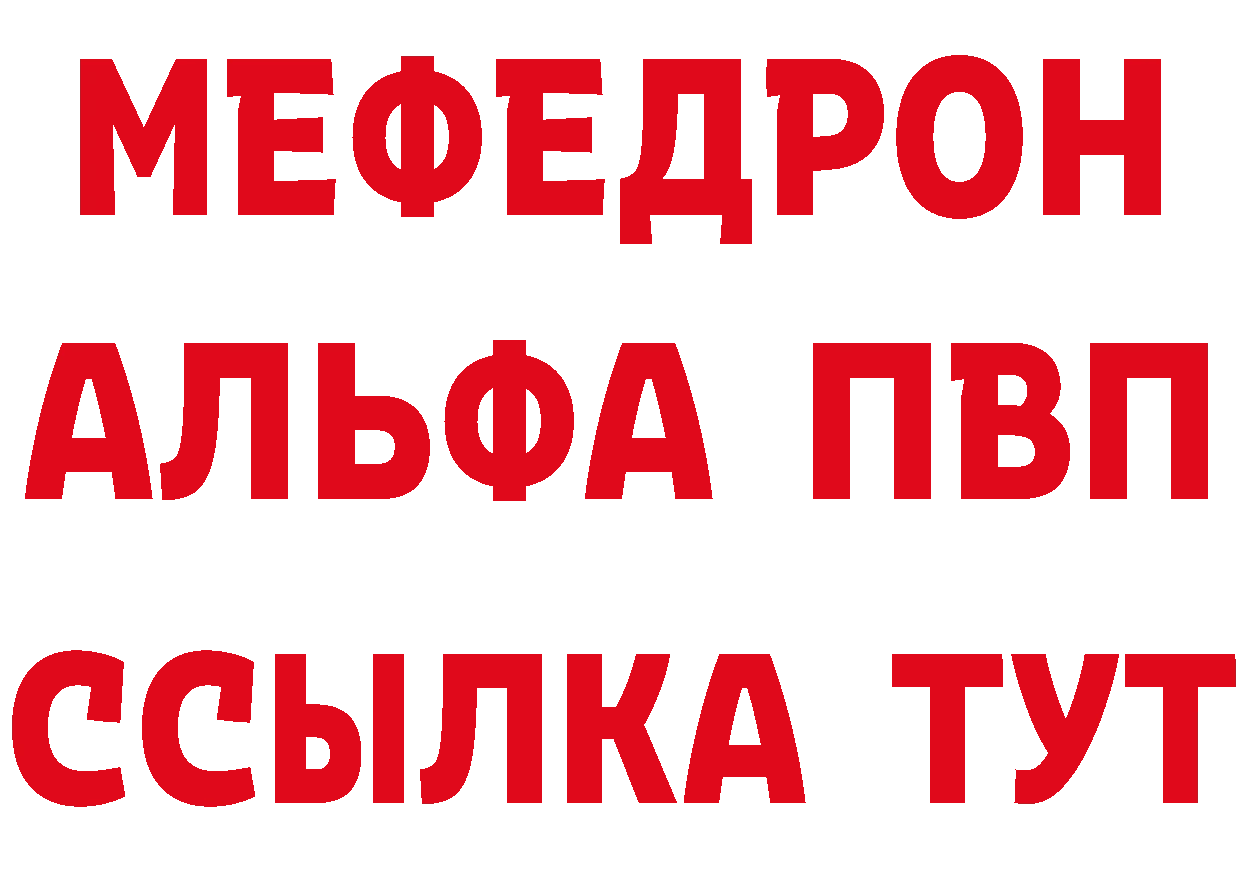 МЕФЕДРОН
АЛЬФА ПВП
ССЫЛКА ТУТ